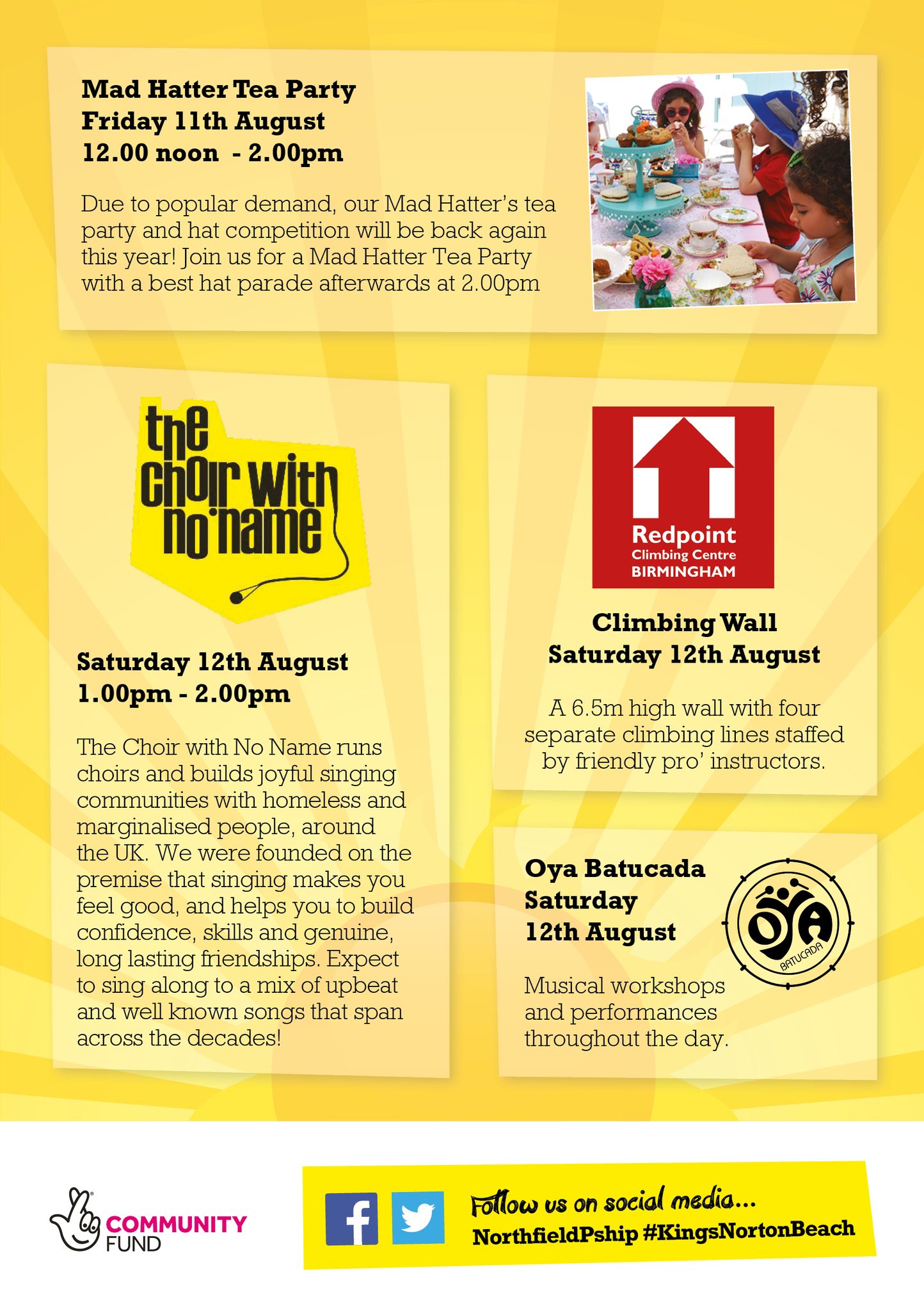 Mad Hatter Tea Party
Friday 11th August
12.00 noon - 2.00pm

Due to popular demand, our Mad Hatter's tea party and hat competition will be back again this year! Join us for a Mad Hatter Tea Party with a best hat parade afterwards at 2.00pm

the choir with no name

Saturday 12th August
1.00pm - 2.00pm

The Choir with No Name runs choirs and builds joyful singing communities with homeless and marginalised people, around the UK. We were founded on the premise that singing makes you feel good, and helps you to build confidence, skills and genuine, long lasting friendships. Expect to sing along to a mix of upbeat and well known songs that span across the decades!

Redpoint
Climbing Centre
BIRMINGHAM

Climbing Wall
Saturday 12th August

A 6.5m high wall with four separate climbing lines staffed by friendly pro' instructors.

Oya Batucada
Saturday
12th August

OYA
BATUCADA

Musical workshops and performances throughout the day.

COMMUNITY FUND

Follow us on social media...
NorthfieldPship #KingsNortonBeach